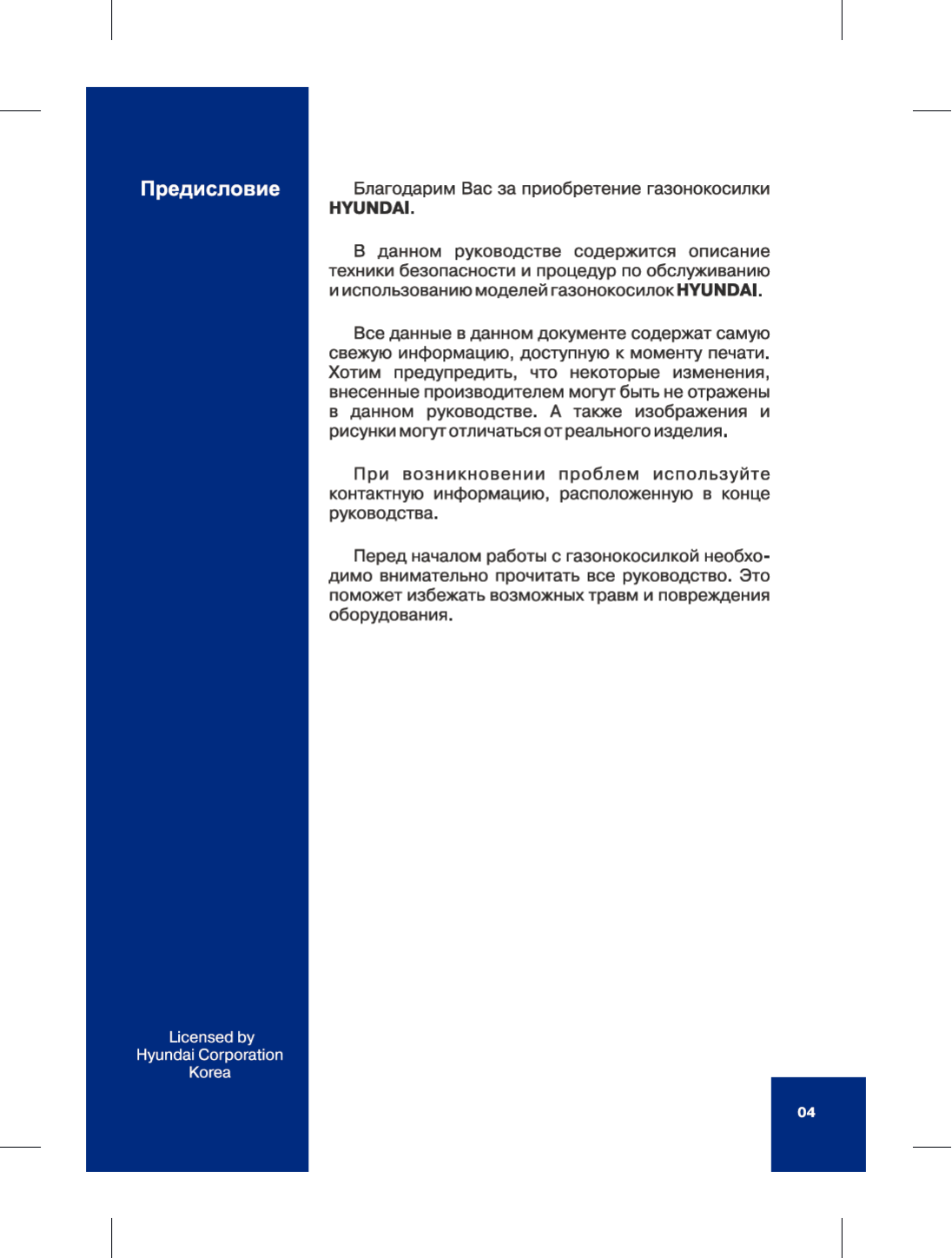 Предисловие

Благодарим Вас за приобретение газонокосилки HYUNDAI.

В данном руководстве содержится описание техники безопасности и процедур по обслуживанию и использованию моделей газонокосилок HYUNDAI.

Все данные в данном документе содержат самую свежую информацию, доступную к моменту печати. Хотим предупредить, что некоторые изменения, внесенные производителем могут быть не отражены в данном руководстве. А также изображения и рисунки могут отличаться от реального изделия.

При возникновении проблем используйте контактную информацию, расположенную в конце руководства.

Перед началом работы с газонокосилкой необходимо внимательно прочитать все руководство. Это поможет избежать возможных травм и повреждения оборудования.

Licensed by
Hyundai Corporation
Korea

04